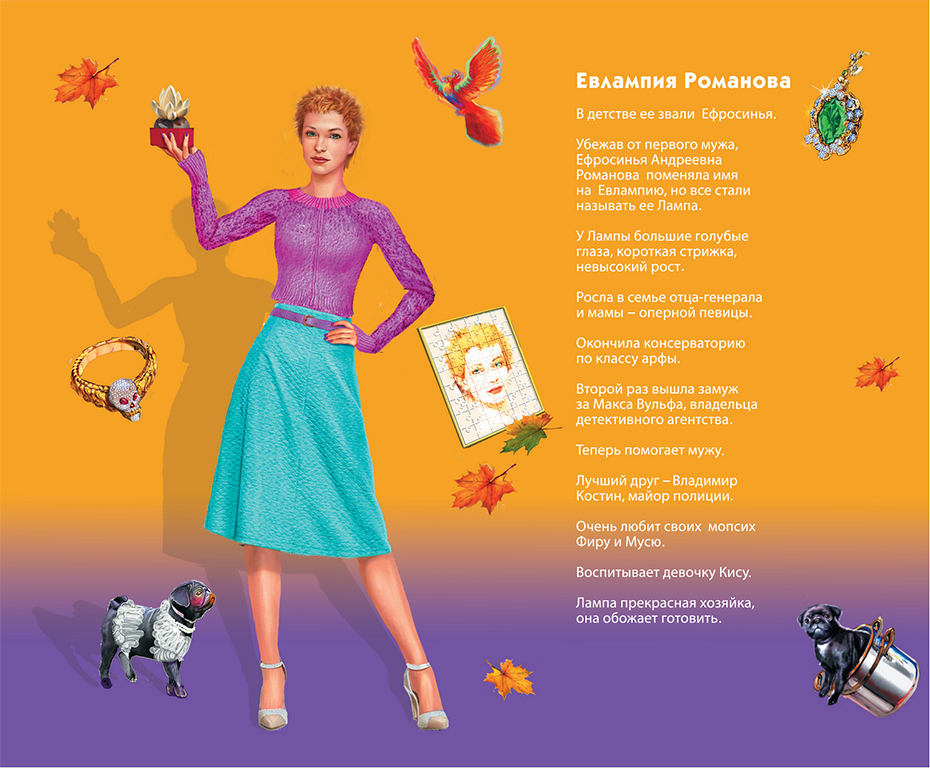 Евлампия Романова

В детстве ее звали Ефросинья.

Убежав от первого мужа, Ефросинья Андреевна Романова поменяла имя на Евлампию, но все стали называть ее Лампа.

У Лампы большие голубые глаза, короткая стрижка, невысокий рост.

Росла в семье отца-генерала и мамы – оперной певицы.

Окончила консерваторию по классу арфы.

Второй раз вышла замуж за Макса Вульфа, владельца детективного агентства.

Теперь помогает мужу.

Лучший друг – Владимир Костин, майор полиции.

Очень любит своих мопсих Фиру и Мусю.

Воспитывает девочку Кису.

Лампа прекрасная хозяйка, она обожает готовить.